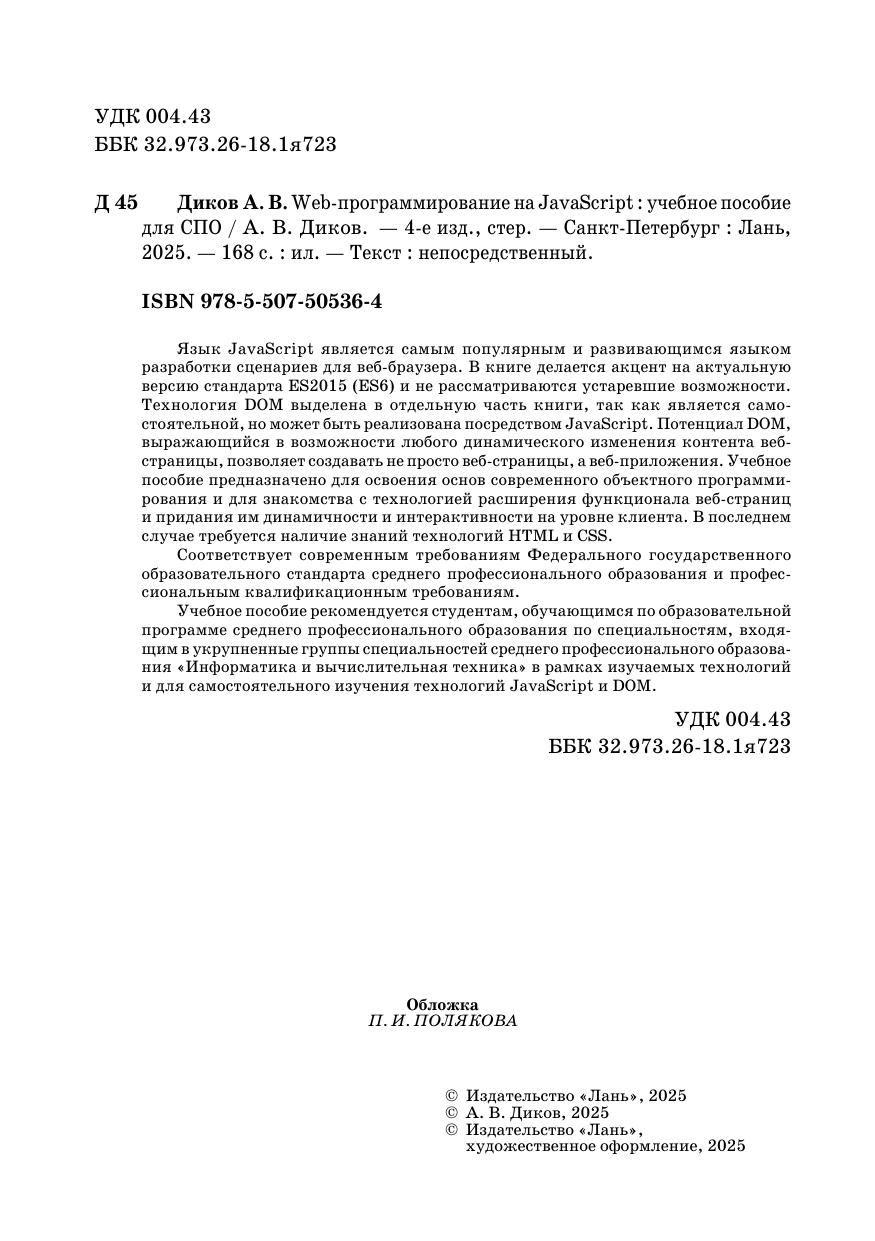 УДК 004.43
ББК 32.973.26-18.1я723

Д 45 Диков А. В. Web-программирование на JavaScript : учебное пособие для СПО / А. В. Диков. — 4-е изд., стер. — Санкт-Петербург : Лань, 2025. — 168 с. : ил. — Текст : непосредственный.

ISBN 978-5-507-50536-4

Язык JavaScript является самым популярным и развивающимся языком разработки сценариев для веб-браузера. В книге делается акцент на актуальную версию стандарта ES2015 (ES6) и не рассматриваются устаревшие возможности. Технология DOM выделена в отдельную часть книги, так как является самостоятельной, но может быть реализована посредством JavaScript. Потенциал DOM, выражающийся в возможности любого динамического изменения контента веб-страницы, позволяет создавать не просто веб-страницы, а веб-приложения. Учебное пособие предназначено для освоения основ современного объектного программирования и для знакомства с технологией расширения функционала веб-страниц и придания им динамичности и интерактивности на уровне клиента. В последнем случае требуется наличие знаний технологий HTML и CSS.

Соответствует современным требованиям Федерального государственного образовательного стандарта среднего профессионального образования и профессиональным квалификационным требованиям.

Учебное пособие рекомендуется студентам, обучающимся по образовательной программе среднего профессионального образования по специальностям, входящим в укрупненные группы специальностей среднего профессионального образования «Информатика и вычислительная техника» в рамках изучаемых технологий и для самостоятельного изучения технологий JavaScript и DOM.

УДК 004.43
ББК 32.973.26-18.1я723

Обложка
П. И. ПОЛЯКОВА

© Издательство «Лань», 2025
© А. В. Диков, 2025
© Издательство «Лань», художественное оформление, 2025